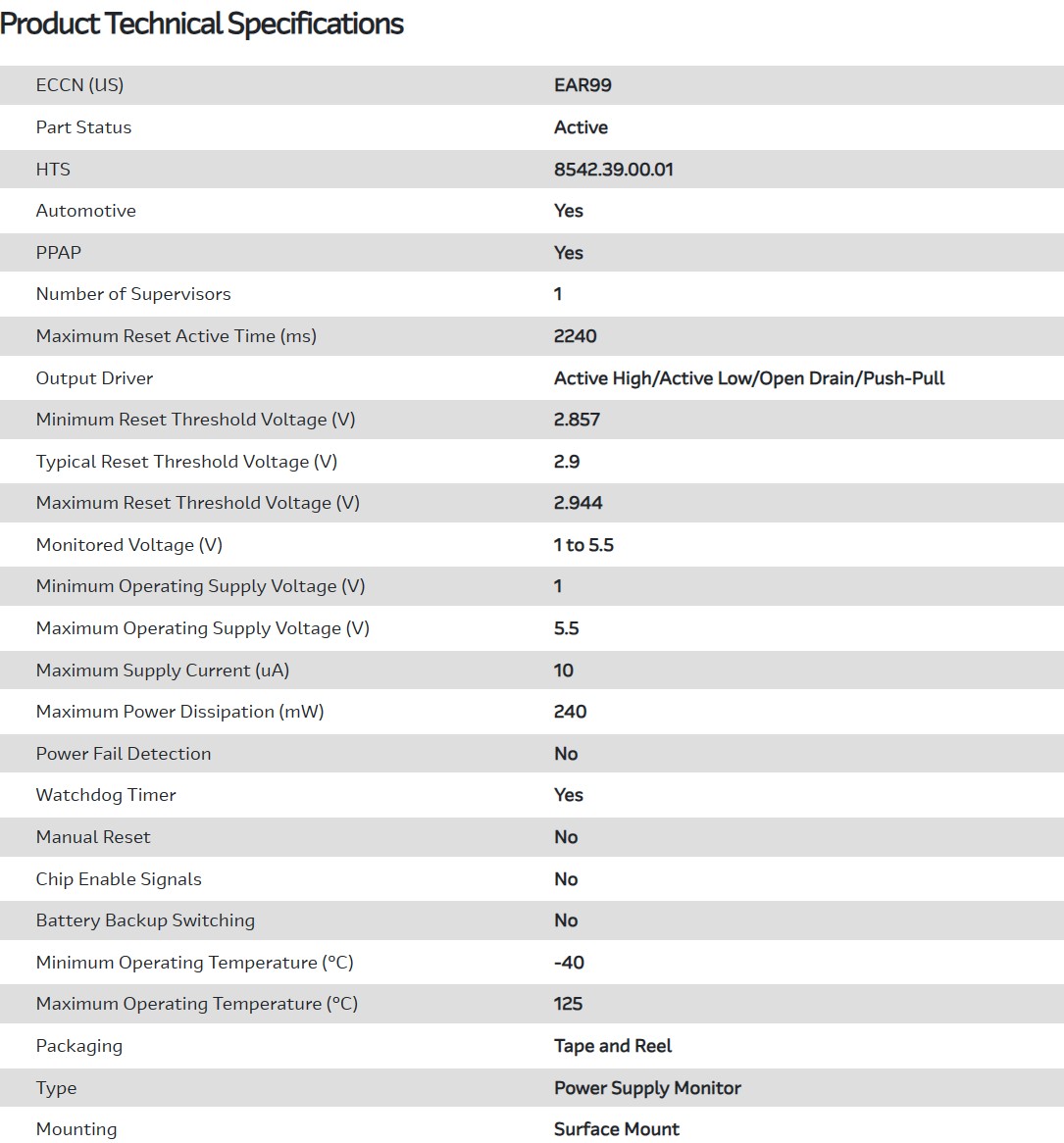 Product Technical Specifications

| | |
|---|---|
| ECCN (US) | EAR99 |
| Part Status | Active |
| HTS | 8542.39.00.01 |
| Automotive | Yes |
| PPAP | Yes |
| Number of Supervisors | 1 |
| Maximum Reset Active Time (ms) | 2240 |
| Output Driver | Active High/Active Low/Open Drain/Push-Pull |
| Minimum Reset Threshold Voltage (V) | 2.857 |
| Typical Reset Threshold Voltage (V) | 2.9 |
| Maximum Reset Threshold Voltage (V) | 2.944 |
| Monitored Voltage (V) | 1 to 5.5 |
| Minimum Operating Supply Voltage (V) | 1 |
| Maximum Operating Supply Voltage (V) | 5.5 |
| Maximum Supply Current (uA) | 10 |
| Maximum Power Dissipation (mW) | 240 |
| Power Fail Detection | No |
| Watchdog Timer | Yes |
| Manual Reset | No |
| Chip Enable Signals | No |
| Battery Backup Switching | No |
| Minimum Operating Temperature (°C) | -40 |
| Maximum Operating Temperature (°C) | 125 |
| Packaging | Tape and Reel |
| Type | Power Supply Monitor |
| Mounting | Surface Mount |